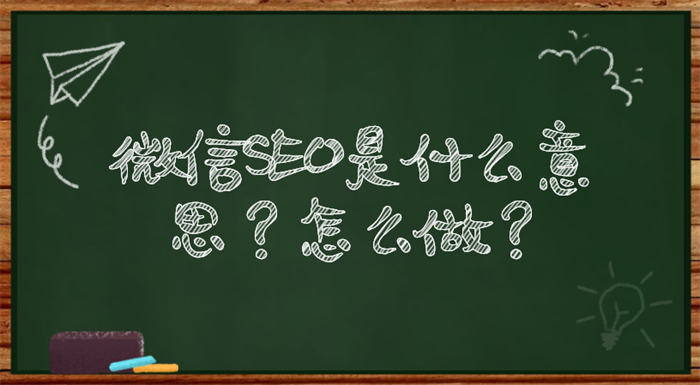 微信SEO是什么意思？怎么做？